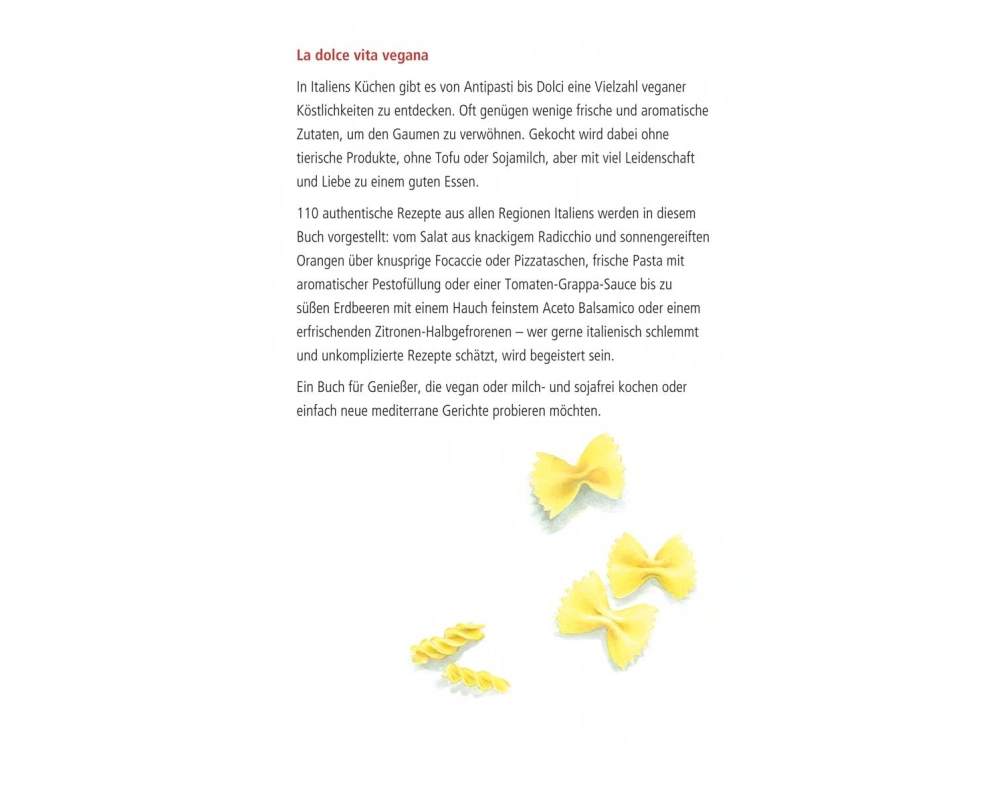 La dolce vita vegana

In Italiens Küchen gibt es von Antipasti bis Dolci eine Vielzahl veganer Köstlichkeiten zu entdecken. Oft genügen wenige frische und aromatische Zutaten, um den Gaumen zu verwöhnen. Gekocht wird dabei ohne tierische Produkte, ohne Tofu oder Sojamilch, aber mit viel Leidenschaft und Liebe zu einem guten Essen.

110 authentische Rezepte aus allen Regionen Italiens werden in diesem Buch vorgestellt: vom Salat aus knackigem Radicchio und sonnengereiften Orangen über knusprige Focaccie oder Pizzataschen, frische Pasta mit aromatischer Pestofüllung oder einer Tomaten-Grappa-Sauce bis zu süßen Erdbeeren mit einem Hauch feinstem Aceto Balsamico oder einem erfrischenden Zitronen-Halbgefrorenen – wer gerne italienisch schlemmt und unkomplizierte Rezepte schätzt, wird begeistert sein.

Ein Buch für Genießer, die vegan oder milch- und sojafrei kochen oder einfach neue mediterrane Gerichte probieren möchten.